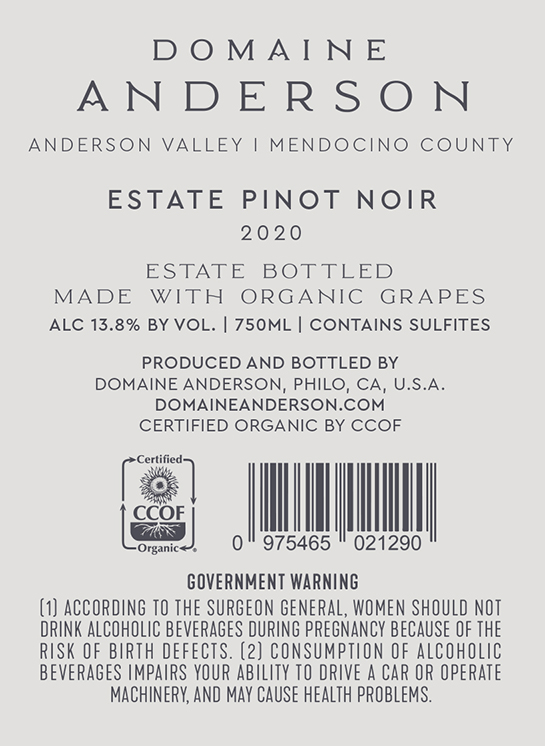 DOMAINE
ANDERSON

ANDERSON VALLEY | MENDOCINO COUNTY

ESTATE PINOT NOIR
2020

ESTATE BOTTLED
MADE WITH ORGANIC GRAPES
ALC 13.8% BY VOL. | 750ML | CONTAINS SULFITES

PRODUCED AND BOTTLED BY
DOMAINE ANDERSON, PHILO, CA, U.S.A.
DOMAINEANDERSON.COM
CERTIFIED ORGANIC BY CCOF

Certified
CCOF
Organic

0 975465 021290

GOVERNMENT WARNING
(1) ACCORDING TO THE SURGEON GENERAL, WOMEN SHOULD NOT DRINK ALCOHOLIC BEVERAGES DURING PREGNANCY BECAUSE OF THE RISK OF BIRTH DEFECTS. (2) CONSUMPTION OF ALCOHOLIC BEVERAGES IMPAIRS YOUR ABILITY TO DRIVE A CAR OR OPERATE MACHINERY, AND MAY CAUSE HEALTH PROBLEMS.